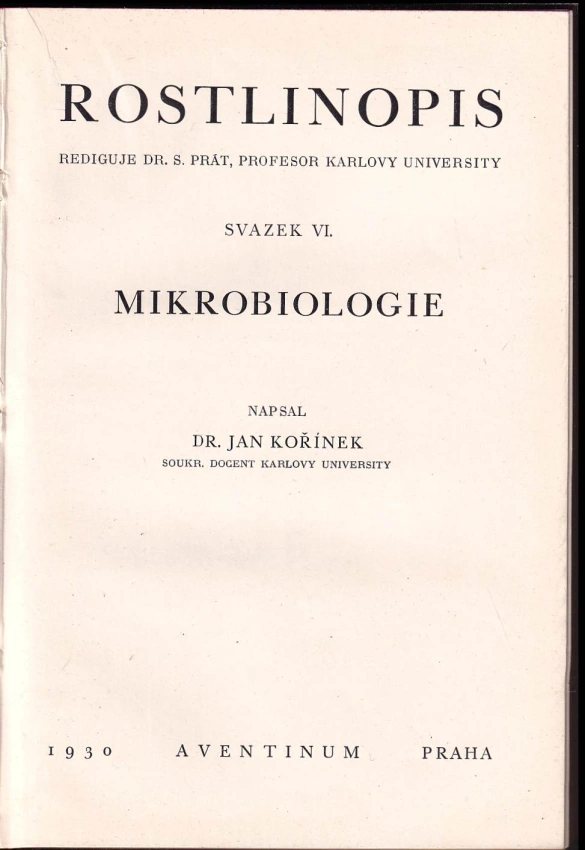 ROSTLINOPIS

REDIGUJE DR. S. PRÁT, PROFESOR KARLOVY UNIVERSITY

SVAZEK VI.

MIKROBIOLOGIE

NAPSAL

DR. JAN KOŘÍNEK

SOUKR. DOCENT KARLOVY UNIVERSITY

1930 AVENTINUM PRAHA